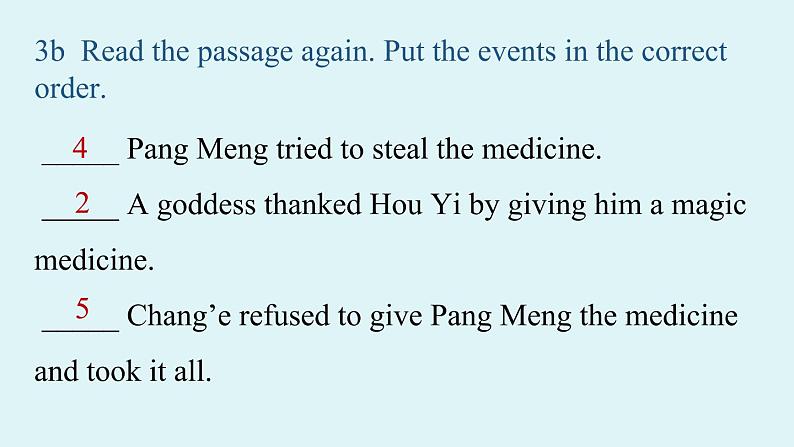 3b Read the passage again. Put the events in the correct order.

__4__ Pang Meng tried to steal the medicine.

__2__ A goddess thanked Hou Yi by giving him a magic medicine.

__5__ Chang’e refused to give Pang Meng the medicine and took it all.